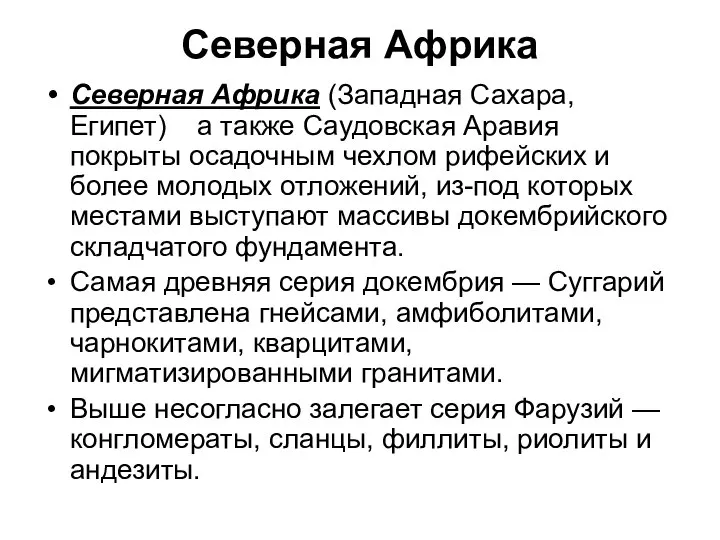 Северная Африка

• Северная Африка (Западная Сахара, Египет) а также Саудовская Аравия покрыты осадочным чехлом рифейских и более молодых отложений, из-под которых местами выступают массивы докембрийского складчатого фундамента.
• Самая древняя серия докембрия — Суггарий представлена гнейсами, амфиболитами, чарнокитами, кварцитами, мигматизированными гранитами.
• Выше несогласно залегает серия Фарузий — конгломераты, сланцы, филлиты, риолиты и андезиты.